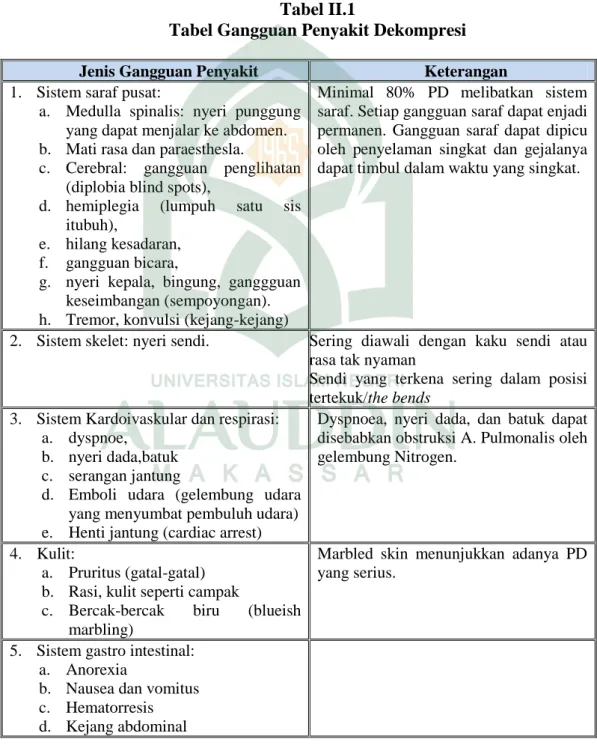 Tabel II.1
Tabel Gangguan Penyakit Dekompresi

| Jenis Gangguan Penyakit | Keterangan |
|---|---|
| 1. Sistem saraf pusat: a. Medulla spinalis: nyeri punggung yang dapat menjalar ke abdomen. b. Mati rasa dan paraesthesla. c. Cerebral: gangguan penglihatan (diplobia blind spots), d. hemiplegia (lumpuh satu sis itubuh), e. hilang kesadaran, f. gangguan bicara, g. nyeri kepala, bingung, ganggguan keseimbangan (sempoyongan). h. Tremor, konvulsi (kejang-kejang) | Minimal 80% PD melibatkan sistem saraf. Setiap gangguan saraf dapat enjadi permanen. Gangguan saraf dapat dipicu oleh penyelaman singkat dan gejalanya dapat timbul dalam waktu yang singkat. |
| 2. Sistem skelet: nyeri sendi. | Sering diawali dengan kaku sendi atau rasa tak nyaman Sendi yang terkena sering dalam posisi tertekuk/the bends |
| 3. Sistem Kardoivaskular dan respirasi: a. dyspnoe, b. nyeri dada,batuk c. serangan jantung d. Emboli udara (gelembung udara yang menyumbat pembuluh udara) e. Henti jantung (cardiac arrest) | Dyspnoea, nyeri dada, dan batuk dapat disebabkan obstruksi A. Pulmonalis oleh gelembung Nitrogen. |
| 4. Kulit: a. Pruritus (gatal-gatal) b. Rasi, kulit seperti campak c. Bercak-bercak biru (blueish marbling) | Marbled skin menunjukkan adanya PD yang serius. |
| 5. Sistem gastro intestinal: a. Anorexia b. Nausea dan vomitus c. Hematorresis d. Kejang abdominal | |

UNIVERSITAS ISLAM NEGERI
ALAUDDIN
MAKASSAR